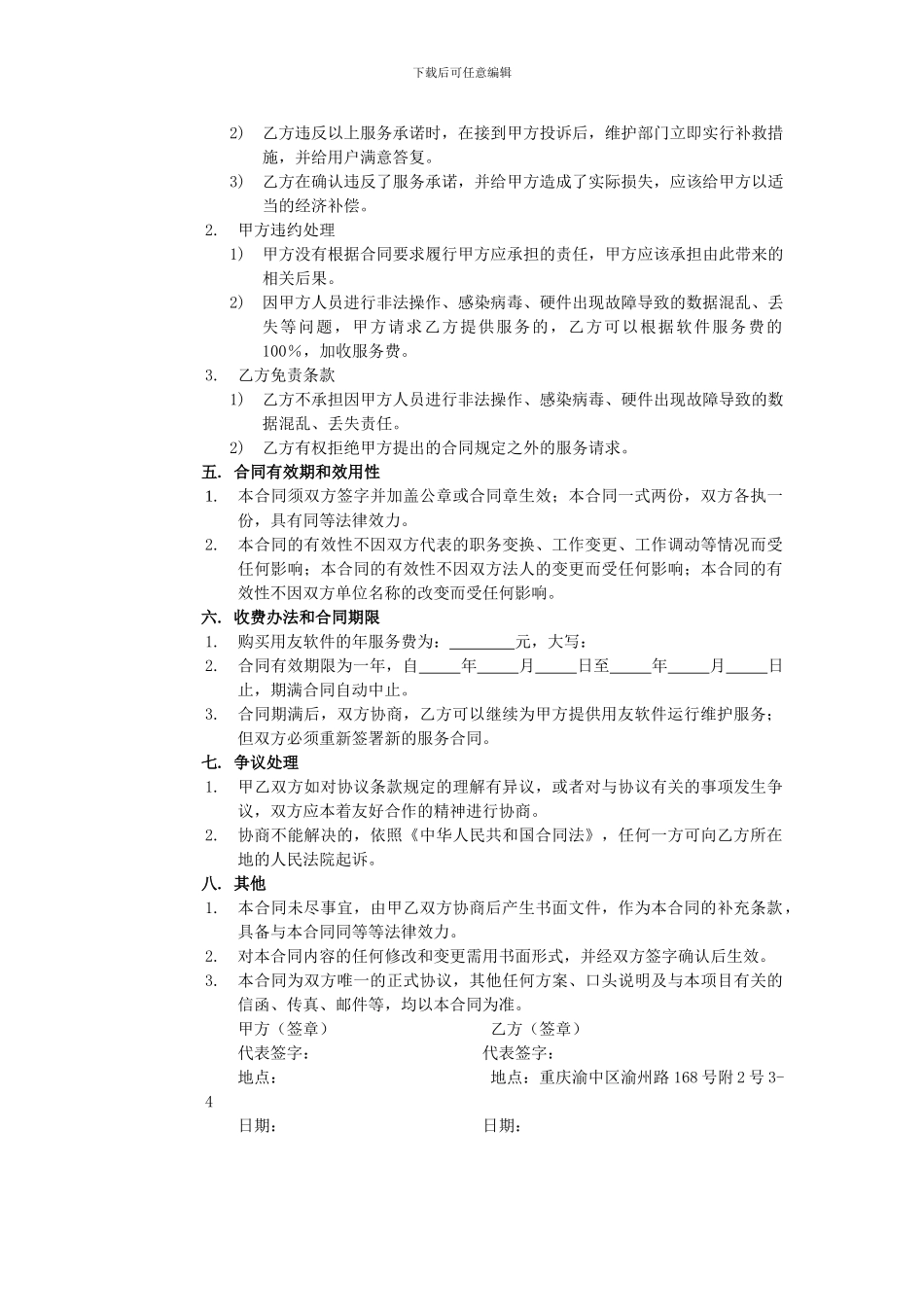 下载后可任意编辑

2） 乙方违反以上服务承诺时，在接到甲方投诉后，维护部门立即实行补救措施，并给用户满意答复。

3） 乙方在确认违反了服务承诺，并给甲方造成了实际损失，应该给甲方以适当的经济补偿。

2. 甲方违约处理

1） 甲方没有根据合同要求履行甲方应承担的责任，甲方应该承担由此带来的相关后果。

2） 因甲方人员进行非法操作、感染病毒、硬件出现故障导致的数据混乱、丢失等问题，甲方请求乙方提供服务的，乙方可以根据软件服务费的100%，加收服务费。

3. 乙方免责条款

1） 乙方不承担因甲方人员进行非法操作、感染病毒、硬件出现故障导致的数据混乱、丢失责任。

2） 乙方有权拒绝甲方提出的合同规定之外的服务请求。

五. 合同有效期和效用性

1. 本合同须双方签字并加盖公章或合同章生效；本合同一式两份，双方各执一份，具有同等法律效力。

2. 本合同的有效性不因双方代表的职务变换、工作变更、工作调动等情况而受任何影响；本合同的有效性不因双方法人的变更而受任何影响；本合同的有效性不因双方单位名称的改变而受任何影响。

六. 收费办法和合同期限

1. 购买用友软件的年服务费为：________元，大写：

2. 合同有效期限为一年，自_____年_____月_____日至_____年_____月_____日止，期满合同自动中止。

3. 合同期满后，双方协商，乙方可以继续为甲方提供用友软件运行维护服务；但双方必须重新签署新的服务合同。

七. 争议处理

1. 甲乙双方如对协议条款规定的理解有异议，或者对与协议有关的事项发生争议，双方应本着友好合作的精神进行协商。

2. 协商不能解决的，依照《中华人民共和国合同法》，任何一方可向乙方所在地的人民法院起诉。

八. 其他

1. 本合同未尽事宜，由甲乙双方协商后产生书面文件，作为本合同的补充条款，具备与本合同同等法律效力。

2. 对本合同内容的任何修改和变更需用书面形式，并经双方签字确认后生效。

3. 本合同为双方唯一的正式协议，其他任何方案、口头说明及与本项目有关的信函、传真、邮件等，均以本合同为准。

甲方（签章） 乙方（签章）

代表签字： 代表签字：

地点： 地点：重庆渝中区渝州路168号附2号3-4

日期： 日期：